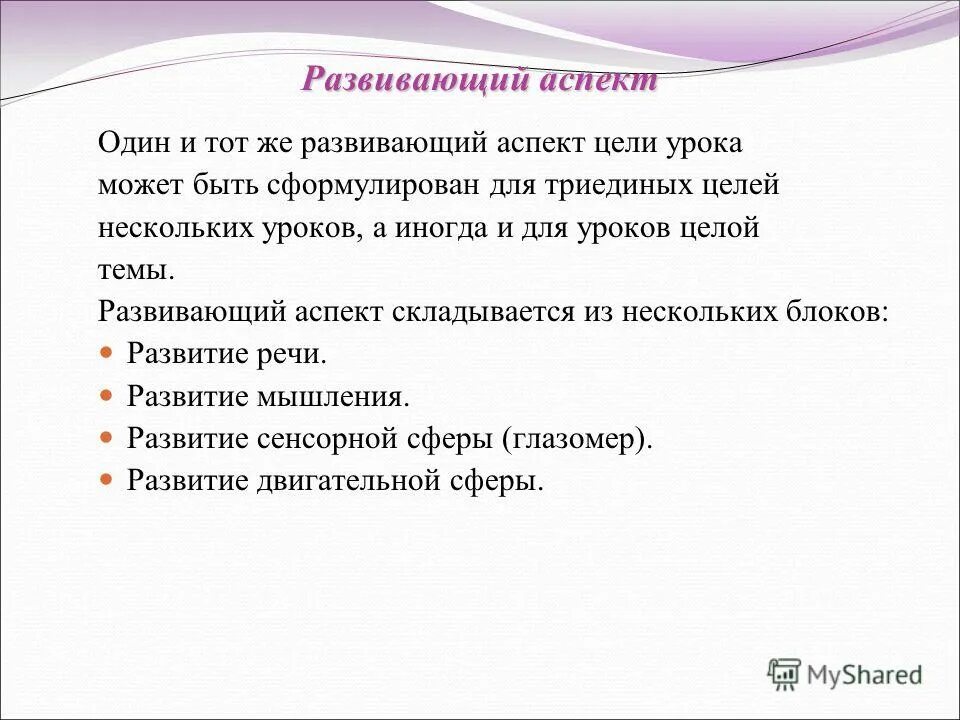 Развивающий аспект

Один и тот же развивающий аспект цели урока может быть сформулирован для триединых целей нескольких уроков, а иногда и для уроков целой темы.

Развивающий аспект складывается из нескольких блоков:

- Развитие речи.
- Развитие мышления.
- Развитие сенсорной сферы (глазомер).
- Развитие двигательной сферы.

MyShared